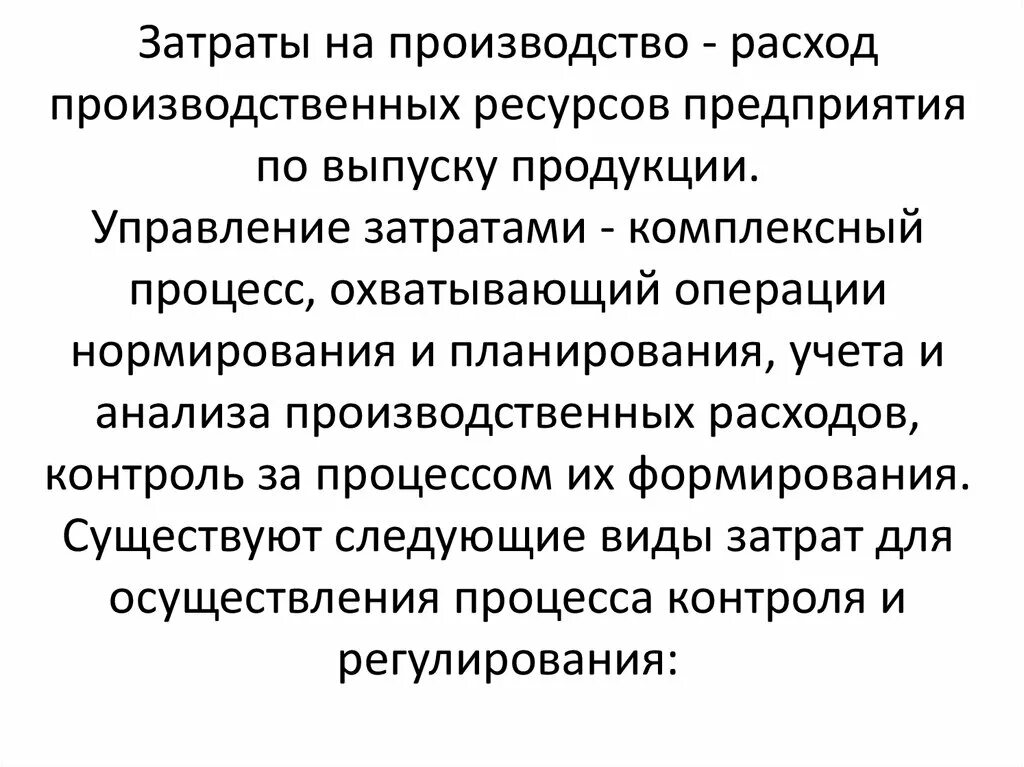 Затраты на производство - расход производственных ресурсов предприятия по выпуску продукции.
Управление затратами - комплексный процесс, охватывающий операции нормирования и планирования, учета и анализа производственных расходов, контроль за процессом их формирования.
Существуют следующие виды затрат для осуществления процесса контроля и регулирования: